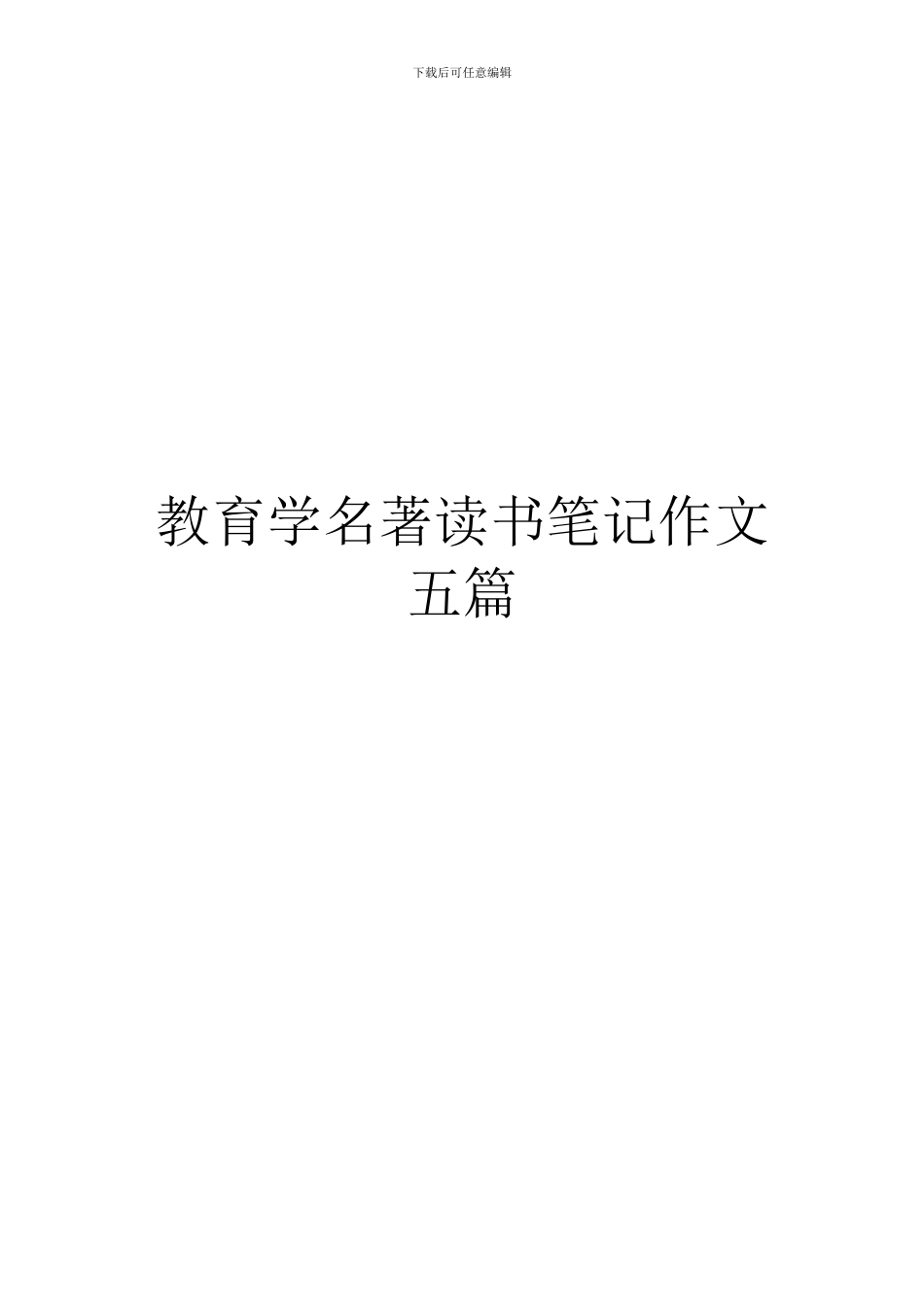 下载后可任意编辑

教育学名著读书笔记作文五篇